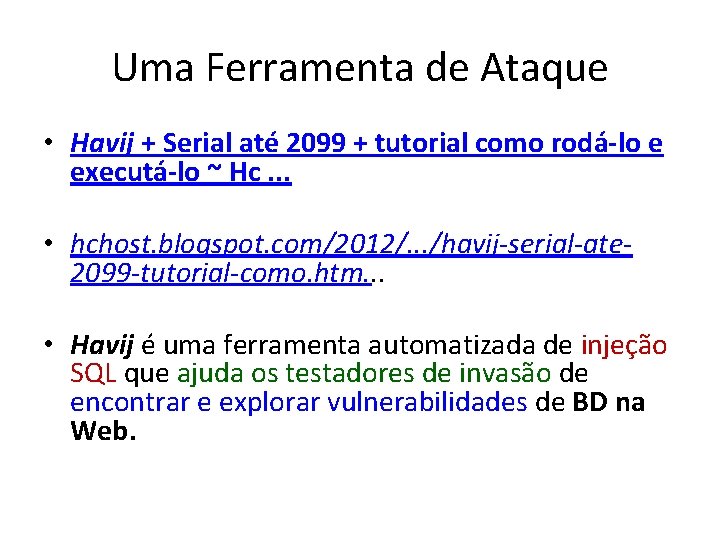 Uma Ferramenta de Ataque

• Havij + Serial até 2099 + tutorial como rodá-lo e executá-lo ~ Hc ...

• hchost.blogspot.com/2012/.../havij-serial-ate-2099-tutorial-como.htm...

• Havij é uma ferramenta automatizada de injeção SQL que ajuda os testadores de invasão de encontrar e explorar vulnerabilidades de BD na Web.